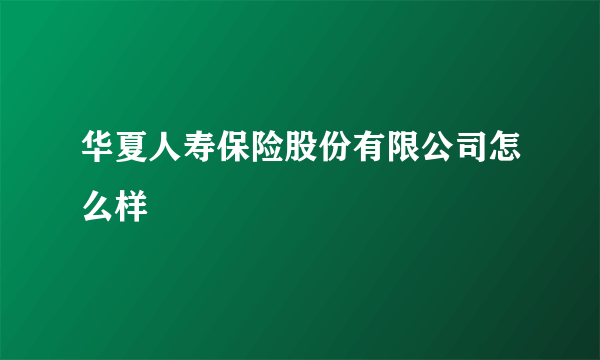 华夏人寿保险股份有限公司怎么样